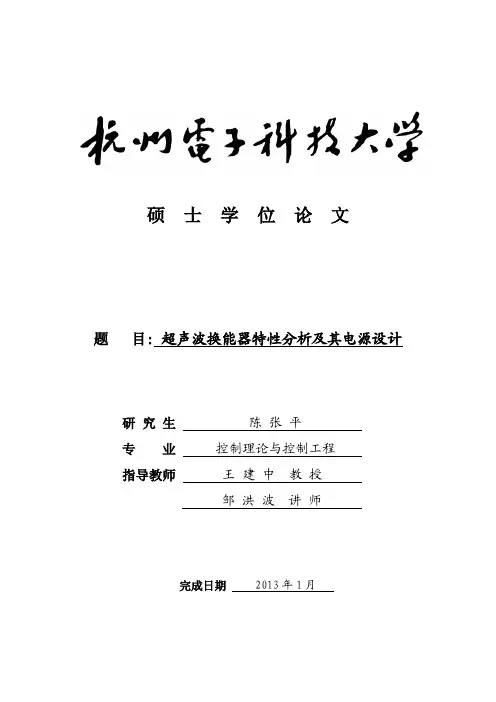 杭州電子科技大学

硕 士 学 位 论 文

题 目: 超声波换能器特性分析及其电源设计

研 究 生 陈 张 平

专 业 控制理论与控制工程

指导教师 王 建 中 教 授

邹 洪 波 讲 师

完成日期 2013 年 1 月